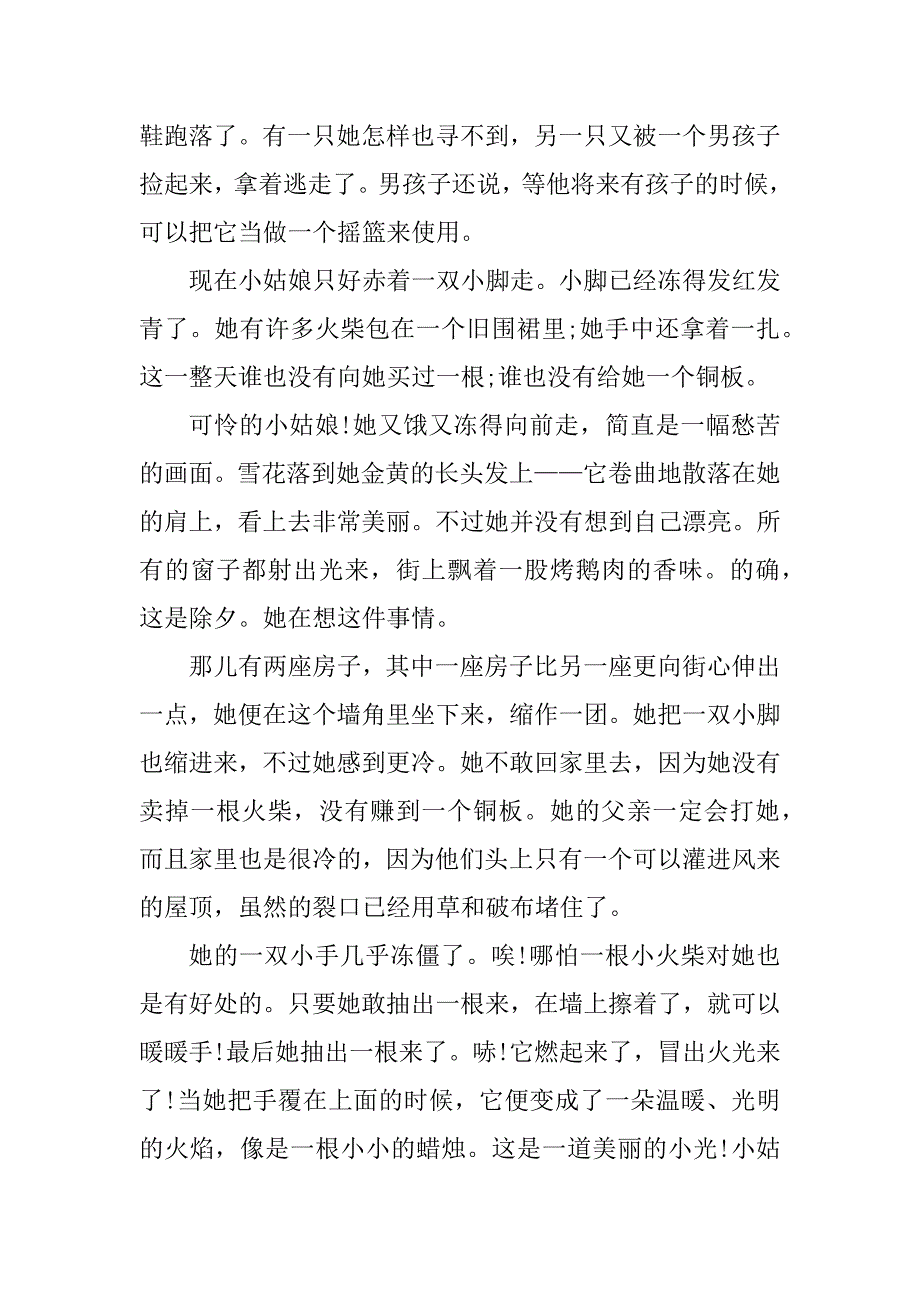 鞋跑落了。有一只她怎样也寻不到，另一只又被一个男孩子捡起来，拿着逃走了。男孩子还说，等他将来有孩子的时候，可以把它当做一个摇篮来使用。

现在小姑娘只好赤着一双小脚走。小脚已经冻得发红发青了。她有许多火柴包在一个旧围裙里;她手中还拿着一扎。这一整天谁也没有向她买过一根;谁也没有给她一个铜板。

可怜的小姑娘!她又饿又冻得向前走，简直是一幅愁苦的画面。雪花落到她金黄的长头发上——它卷曲地散落在她的肩上，看上去非常美丽。不过她并没有想到自己漂亮。所有的窗子都射出光来，街上飘着一股烤鹅肉的香味。的确，这是除夕。她在想这件事情。

那儿有两座房子，其中一座房子比另一座更向街心伸出一点，她便在这个墙角里坐下来，缩作一团。她把一双小脚也缩进来，不过她感到更冷。她不敢回家里去，因为她没有卖掉一根火柴，没有赚到一个铜板。她的父亲一定会打她，而且家里也是很冷的，因为他们头上只有一个可以灌进风来的屋顶，虽然的裂口已经用草和破布堵住了。

她的一双小手几乎冻僵了。唉!哪怕一根小火柴对她也是有好处的。只要她敢抽出一根来，在墙上擦着了，就可以暖暖手!最后她抽出一根来了。哧!它燃起来了，冒出火光来了!当她把手覆在上面的时候，它便变成了一朵温暖、光明的火焰，像是一根小小的蜡烛。这是一道美丽的小光!小姑